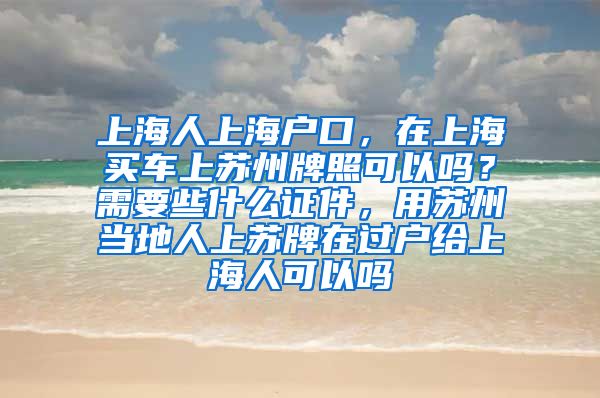 上海人上海户口，在上海买车上苏州牌照可以吗？需要些什么证件，用苏州当地人上苏牌在过户给上海人可以吗